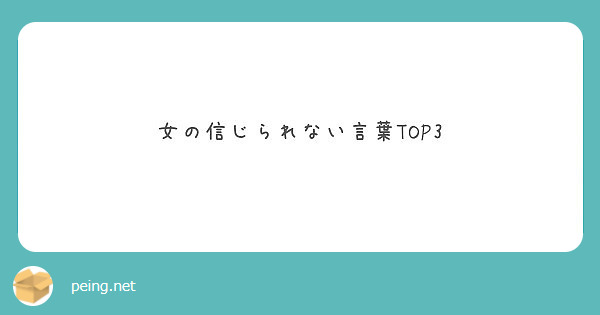 女の信じられない言葉TOP3

peing.net